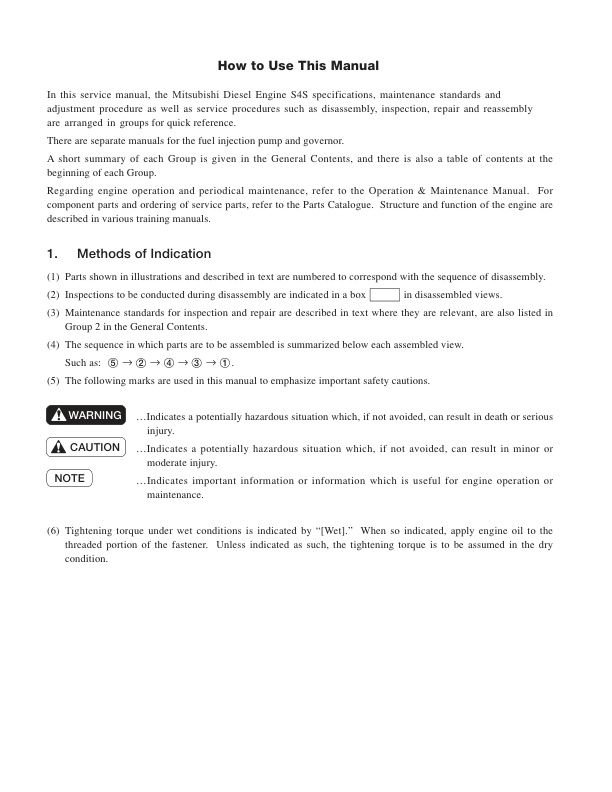 How to Use This Manual

In this service manual, the Mitsubishi Diesel Engine S4S specifications, maintenance standards and adjustment procedure as well as service procedures such as disassembly, inspection, repair and reassembly are arranged in groups for quick reference.

There are separate manuals for the fuel injection pump and governor.

A short summary of each Group is given in the General Contents, and there is also a table of contents at the beginning of each Group.

Regarding engine operation and periodical maintenance, refer to the Operation & Maintenance Manual. For component parts and ordering of service parts, refer to the Parts Catalogue. Structure and function of the engine are described in various training manuals.

1. Methods of Indication

(1) Parts shown in illustrations and described in text are numbered to correspond with the sequence of disassembly.

(2) Inspections to be conducted during disassembly are indicated in a box in disassembled views.

(3) Maintenance standards for inspection and repair are described in text where they are relevant, are also listed in Group 2 in the General Contents.

(4) The sequence in which parts are to be assembled is summarized below each assembled view.
Such as: ⑤ → ② → ④ → ③ → ①.

(5) The following marks are used in this manual to emphasize important safety cautions.

WARNING ...Indicates a potentially hazardous situation which, if not avoided, can result in death or serious injury.

CAUTION ...Indicates a potentially hazardous situation which, if not avoided, can result in minor or moderate injury.

NOTE ...Indicates important information or information which is useful for engine operation or maintenance.

(6) Tightening torque under wet conditions is indicated by "[Wet]." When so indicated, apply engine oil to the threaded portion of the fastener. Unless indicated as such, the tightening torque is to be assumed in the dry condition.